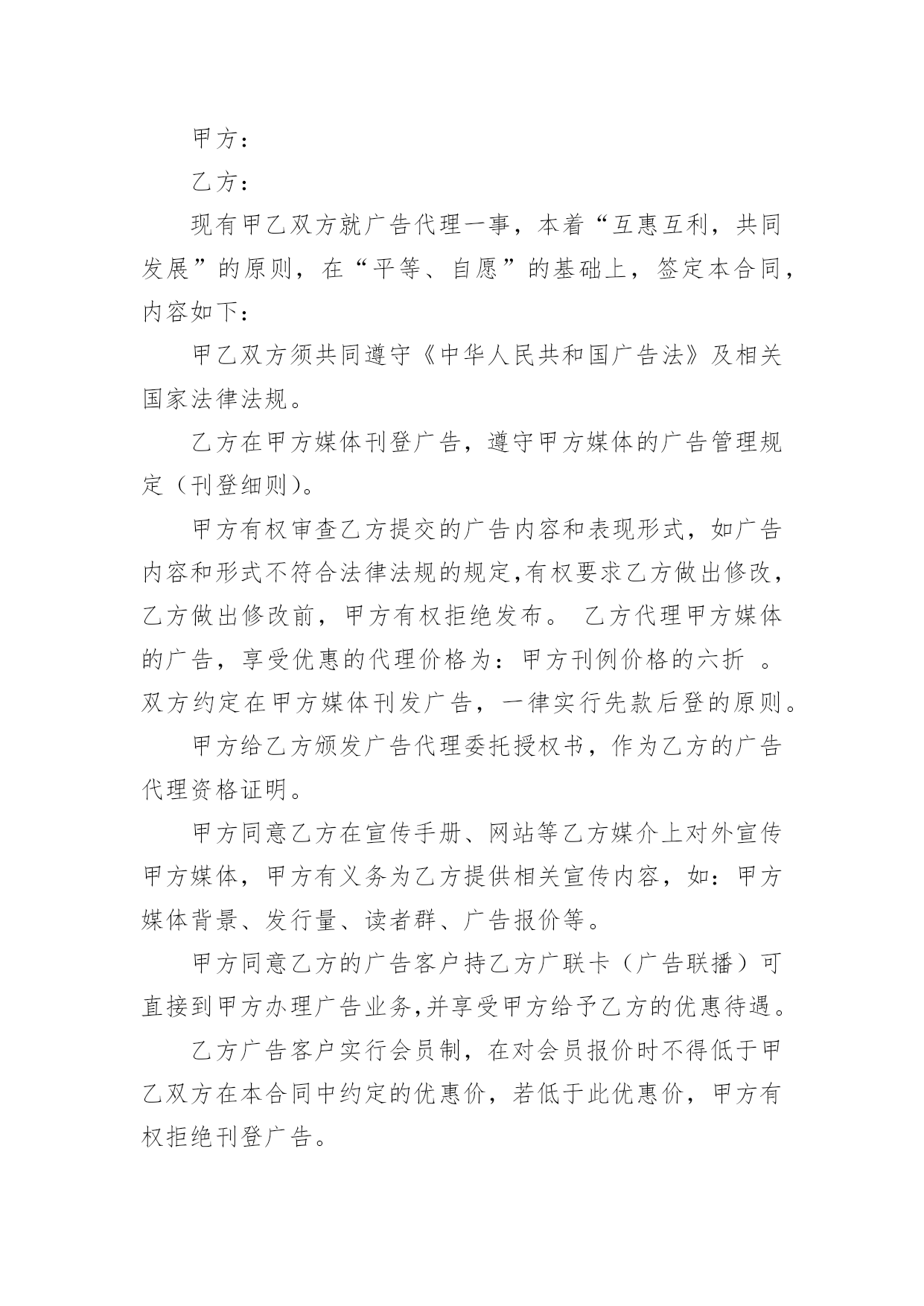 甲方：

乙方：

现有甲乙双方就广告代理一事，本着“互惠互利，共同发展”的原则，在“平等、自愿”的基础上，签定本合同，内容如下：

甲乙双方须共同遵守《中华人民共和国广告法》及相关国家法律法规。

乙方在甲方媒体刊登广告，遵守甲方媒体的广告管理规定（刊登细则）。

甲方有权审查乙方提交的广告内容和表现形式，如广告内容和形式不符合法律法规的规定,有权要求乙方做出修改，乙方做出修改前，甲方有权拒绝发布。 乙方代理甲方媒体的广告，享受优惠的代理价格为：甲方刊例价格的六折 。双方约定在甲方媒体刊发广告，一律实行先款后登的原则。

甲方给乙方颁发广告代理委托授权书，作为乙方的广告代理资格证明。

甲方同意乙方在宣传手册、网站等乙方媒介上对外宣传甲方媒体，甲方有义务为乙方提供相关宣传内容，如：甲方媒体背景、发行量、读者群、广告报价等。

甲方同意乙方的广告客户持乙方广联卡（广告联播）可直接到甲方办理广告业务,并享受甲方给予乙方的优惠待遇。

乙方广告客户实行会员制，在对会员报价时不得低于甲乙双方在本合同中约定的优惠价，若低于此优惠价，甲方有权拒绝刊登广告。